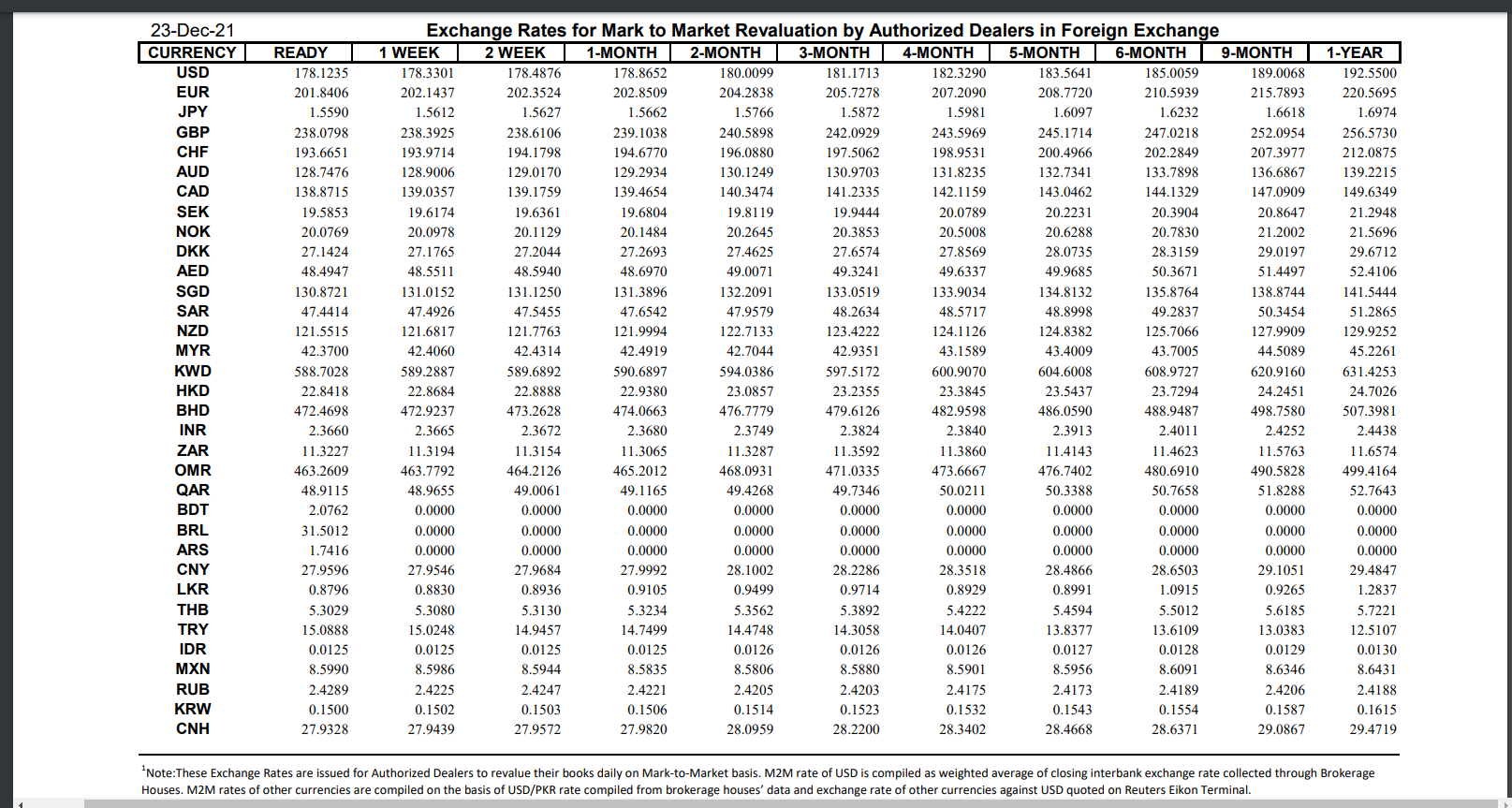 23-Dec-21 Exchange Rates for Mark to Market Revaluation by Authorized Dealers in Foreign Exchange

| CURRENCY | READY | 1 WEEK | 2 WEEK | 1-MONTH | 2-MONTH | 3-MONTH | 4-MONTH | 5-MONTH | 6-MONTH | 9-MONTH | 1-YEAR |
|---|---|---|---|---|---|---|---|---|---|---|---|
| USD | 178.1235 | 178.3301 | 178.4876 | 178.8652 | 180.0099 | 181.1713 | 182.3290 | 183.5641 | 185.0059 | 189.0068 | 192.5500 |
| EUR | 201.8406 | 202.1437 | 202.3524 | 202.8509 | 204.2838 | 205.7278 | 207.2090 | 208.7720 | 210.5939 | 215.7893 | 220.5695 |
| JPY | 1.5590 | 1.5612 | 1.5627 | 1.5662 | 1.5766 | 1.5872 | 1.5981 | 1.6097 | 1.6232 | 1.6618 | 1.6974 |
| GBP | 238.0798 | 238.3925 | 238.6106 | 239.1038 | 240.5898 | 242.0929 | 243.5969 | 245.1714 | 247.0218 | 252.0954 | 256.5730 |
| CHF | 193.6651 | 193.9714 | 194.1798 | 194.6770 | 196.0880 | 197.5062 | 198.9531 | 200.4966 | 202.2849 | 207.3977 | 212.0875 |
| AUD | 128.7476 | 128.9006 | 129.0170 | 129.2934 | 130.1249 | 130.9703 | 131.8235 | 132.7341 | 133.7898 | 136.6867 | 139.2215 |
| CAD | 138.8715 | 139.0357 | 139.1759 | 139.4654 | 140.3474 | 141.2335 | 142.1159 | 143.0462 | 144.1329 | 147.0909 | 149.6349 |
| SEK | 19.5853 | 19.6174 | 19.6361 | 19.6804 | 19.8119 | 19.9444 | 20.0789 | 20.2231 | 20.3904 | 20.8647 | 21.2948 |
| NOK | 20.0769 | 20.0978 | 20.1129 | 20.1484 | 20.2645 | 20.3853 | 20.5008 | 20.6288 | 20.7830 | 21.2002 | 21.5696 |
| DKK | 27.1424 | 27.1765 | 27.2044 | 27.2693 | 27.4625 | 27.6574 | 27.8569 | 28.0735 | 28.3159 | 29.0197 | 29.6712 |
| AED | 48.4947 | 48.5511 | 48.5940 | 48.6970 | 49.0071 | 49.3241 | 49.6337 | 49.9685 | 50.3671 | 51.4497 | 52.4106 |
| SGD | 130.8721 | 131.0152 | 131.1250 | 131.3896 | 132.2091 | 133.0519 | 133.9034 | 134.8132 | 135.8764 | 138.8744 | 141.5444 |
| SAR | 47.4414 | 47.4926 | 47.5455 | 47.6542 | 47.9579 | 48.2634 | 48.5717 | 48.8998 | 49.2837 | 50.3454 | 51.2865 |
| NZD | 121.5515 | 121.6817 | 121.7763 | 121.9994 | 122.7133 | 123.4222 | 124.1126 | 124.8382 | 125.7066 | 127.9909 | 129.9252 |
| MYR | 42.3700 | 42.4060 | 42.4314 | 42.4919 | 42.7044 | 42.9351 | 43.1589 | 43.4009 | 43.7005 | 44.5089 | 45.2261 |
| KWD | 588.7028 | 589.2887 | 589.6892 | 590.6897 | 594.0386 | 597.5172 | 600.9070 | 604.6008 | 608.9727 | 620.9160 | 631.4253 |
| HKD | 22.8418 | 22.8684 | 22.8888 | 22.9380 | 23.0857 | 23.2355 | 23.3845 | 23.5437 | 23.7294 | 24.2451 | 24.7026 |
| BHD | 472.4698 | 472.9237 | 473.2628 | 474.0663 | 476.7779 | 479.6126 | 482.9598 | 486.0590 | 488.9487 | 498.7580 | 507.3981 |
| INR | 2.3660 | 2.3665 | 2.3672 | 2.3680 | 2.3749 | 2.3824 | 2.3840 | 2.3913 | 2.4011 | 2.4252 | 2.4438 |
| ZAR | 11.3227 | 11.3194 | 11.3154 | 11.3065 | 11.3287 | 11.3592 | 11.3860 | 11.4143 | 11.4623 | 11.5763 | 11.6574 |
| OMR | 463.2609 | 463.7792 | 464.2126 | 465.2012 | 468.0931 | 471.0335 | 473.6667 | 476.7402 | 480.6910 | 490.5828 | 499.4164 |
| QAR | 48.9115 | 48.9655 | 49.0061 | 49.1165 | 49.4268 | 49.7346 | 50.0211 | 50.3388 | 50.7658 | 51.8288 | 52.7643 |
| BDT | 2.0762 | 0.0000 | 0.0000 | 0.0000 | 0.0000 | 0.0000 | 0.0000 | 0.0000 | 0.0000 | 0.0000 | 0.0000 |
| BRL | 31.5012 | 0.0000 | 0.0000 | 0.0000 | 0.0000 | 0.0000 | 0.0000 | 0.0000 | 0.0000 | 0.0000 | 0.0000 |
| ARS | 1.7416 | 0.0000 | 0.0000 | 0.0000 | 0.0000 | 0.0000 | 0.0000 | 0.0000 | 0.0000 | 0.0000 | 0.0000 |
| CNY | 27.9596 | 27.9546 | 27.9684 | 27.9992 | 28.1002 | 28.2286 | 28.3518 | 28.4866 | 28.6503 | 29.1051 | 29.4847 |
| LKR | 0.8796 | 0.8830 | 0.8936 | 0.9105 | 0.9499 | 0.9714 | 0.8929 | 0.8991 | 1.0915 | 0.9265 | 1.2837 |
| THB | 5.3029 | 5.3080 | 5.3130 | 5.3234 | 5.3562 | 5.3892 | 5.4222 | 5.4594 | 5.5012 | 5.6185 | 5.7221 |
| TRY | 15.0888 | 15.0248 | 14.9457 | 14.7499 | 14.4748 | 14.3058 | 14.0407 | 13.8377 | 13.6109 | 13.0383 | 12.5107 |
| IDR | 0.0125 | 0.0125 | 0.0125 | 0.0125 | 0.0126 | 0.0126 | 0.0126 | 0.0127 | 0.0128 | 0.0129 | 0.0130 |
| MXN | 8.5990 | 8.5986 | 8.5944 | 8.5835 | 8.5806 | 8.5880 | 8.5901 | 8.5956 | 8.6091 | 8.6346 | 8.6431 |
| RUB | 2.4289 | 2.4225 | 2.4247 | 2.4221 | 2.4205 | 2.4203 | 2.4175 | 2.4173 | 2.4189 | 2.4206 | 2.4188 |
| KRW | 0.1500 | 0.1502 | 0.1503 | 0.1506 | 0.1514 | 0.1523 | 0.1532 | 0.1543 | 0.1554 | 0.1587 | 0.1615 |
| CNH | 27.9328 | 27.9439 | 27.9572 | 27.9820 | 28.0959 | 28.2200 | 28.3402 | 28.4668 | 28.6371 | 29.0867 | 29.4719 |

$^1$Note:These Exchange Rates are issued for Authorized Dealers to revalue their books daily on Mark-to-Market basis. M2M rate of USD is compiled as weighted average of closing interbank exchange rate collected through Brokerage Houses. M2M rates of other currencies are compiled on the basis of USD/PKR rate compiled from brokerage houses' data and exchange rate of other currencies against USD quoted on Reuters Eikon Terminal.